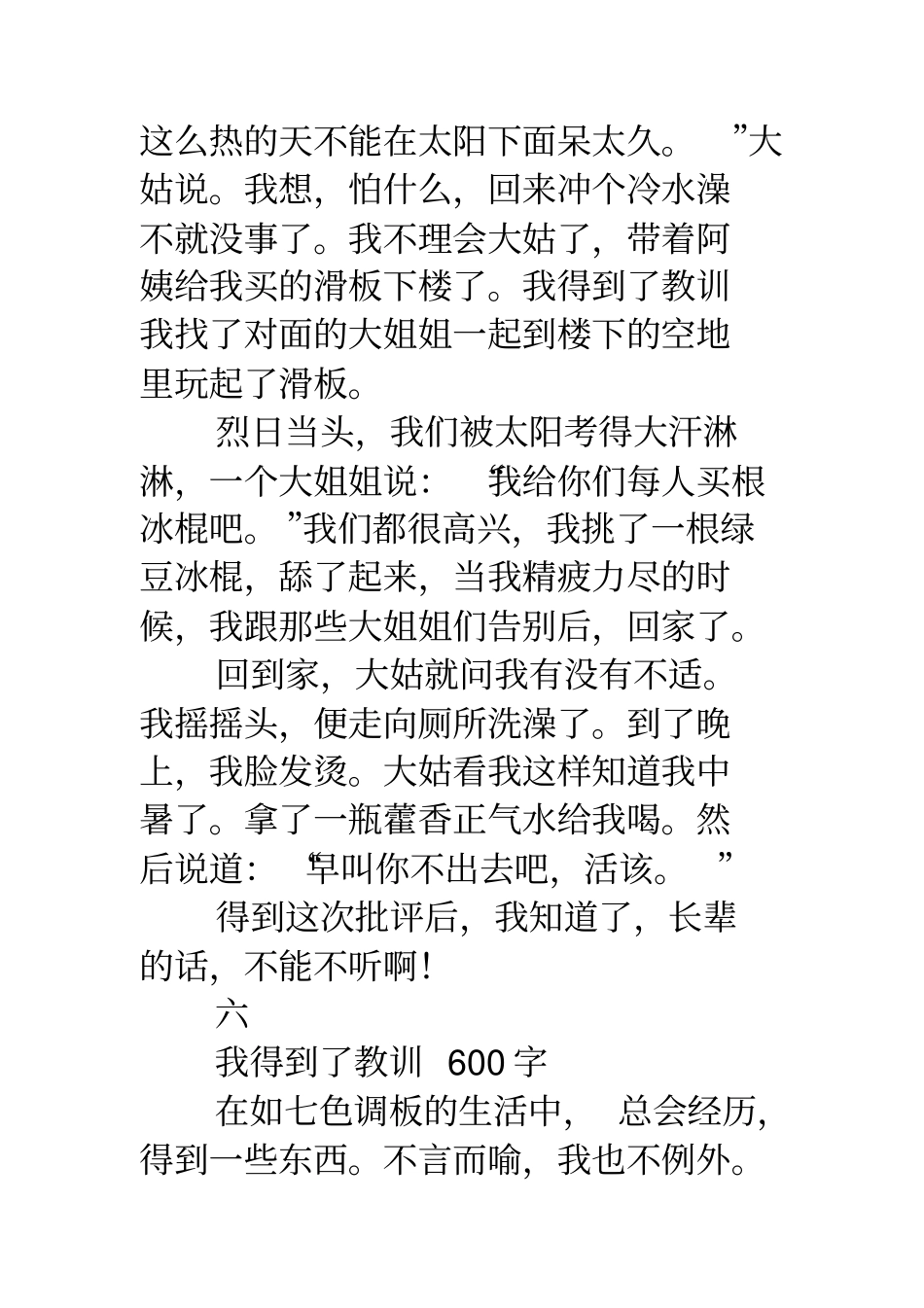 这么热的天不能在太阳下面呆太久。”大姑说。我想，怕什么，回来冲个冷水澡不就没事了。我不理会大姑了，带着阿姨给我买的滑板下楼了。我得到了教训我找了对面的大姐姐一起到楼下的空地里玩起了滑板。

烈日当头，我们被太阳考得大汗淋淋，一个大姐姐说：“我给你们每人买根冰棍吧。”我们都很高兴，我挑了一根绿豆冰棍，舔了起来，当我精疲力尽的时候，我跟那些大姐姐们告别后，回家了。

回到家，大姑就问我有没有不适。我摇摇头，便走向厕所洗澡了。到了晚上，我脸发烫。大姑看我这样知道我中暑了。拿了一瓶藿香正气水给我喝。然后说道：“早叫你不出去吧，活该。”

得到这次批评后，我知道了，长辈的话，不能不听啊！

六

我得到了教训 600 字

在如七色调板的生活中，总会经历，得到一些东西。不言而喻，我也不例外。